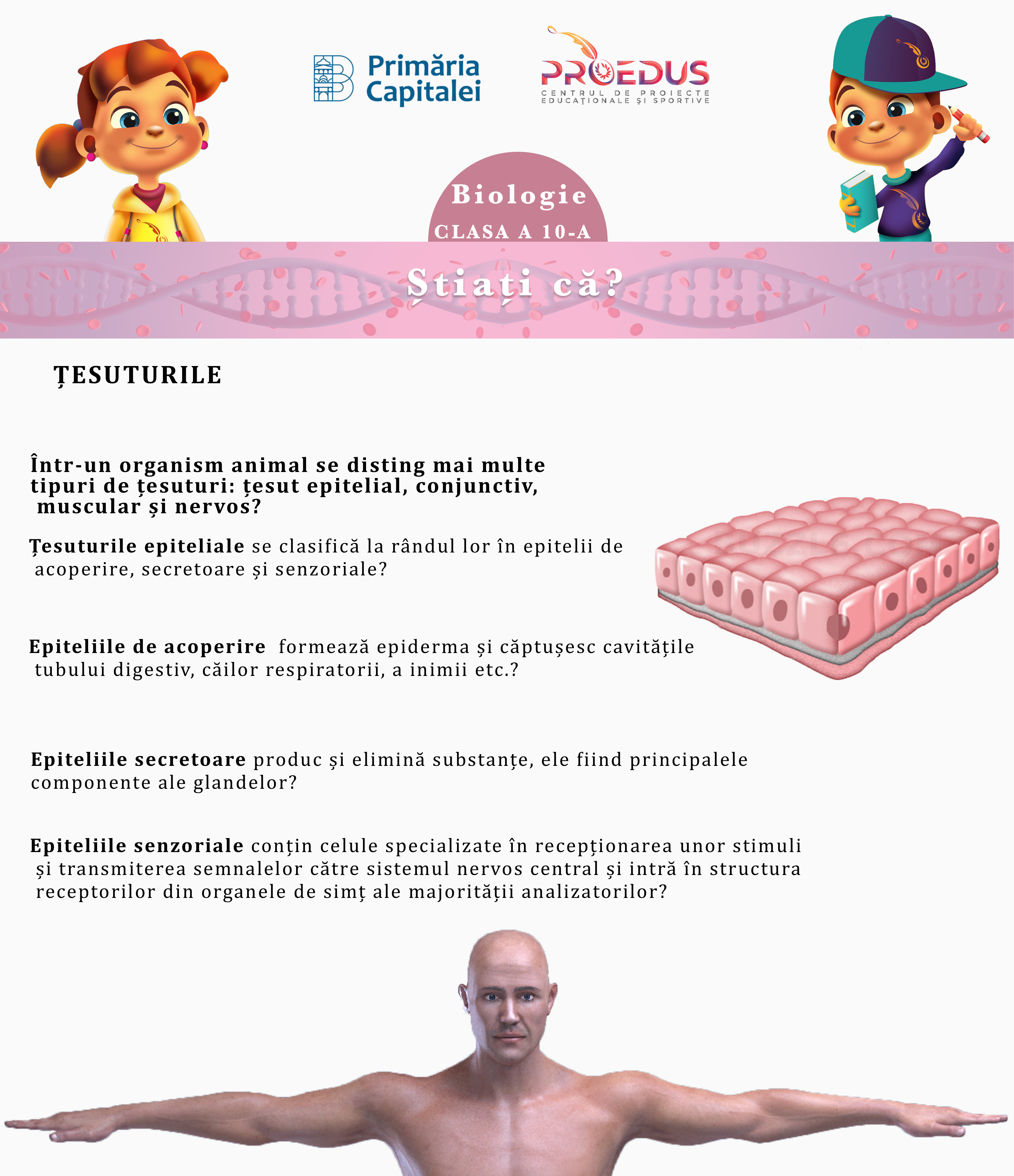 Primăria Capitalei

PROEDUS
CENTRUL DE PROIECTE EDUCAȚIONALE ȘI SPORTIVE

Biologie
CLASA A 10-A

Știați că?

ȚESUTURILE

Într-un organism animal se disting mai multe tipuri de țesuturi: țesut epitelial, conjunctiv, muscular și nervos?

Țesuturile epiteliale se clasifică la rândul lor în epitelii de acoperire, secretoare și senzoriale?

Epiteliile de acoperire formează epiderma și căptușesc cavitățile tubului digestiv, căilor respiratorii, a inimii etc.?

Epiteliile secretoare produc și elimină substanțe, ele fiind principalele componente ale glandelor?

Epiteliile senzoriale conțin celule specializate în recepționarea unor stimuli și transmiterea semnalelor către sistemul nervos central și intră în structura receptorilor din organele de simț ale majorității analizatorilor?